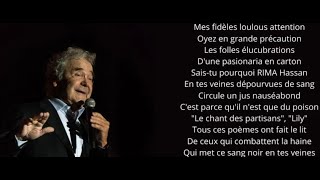 Mes fidèles loulous attention
Oyez en grande précaution
Les folles élucubrations
D'une pasionaria en carton
Sais-tu pourquoi RIMA Hassan
En tes veines dépourvues de sang
Circule un jus nauséabond
C'est parce qu'il n'est que du poison
"Le chant des partisans", "Lily"
Tous ces poèmes ont fait le lit
De ceux qui combattent la haine
Qui met ce sang noir en tes veines